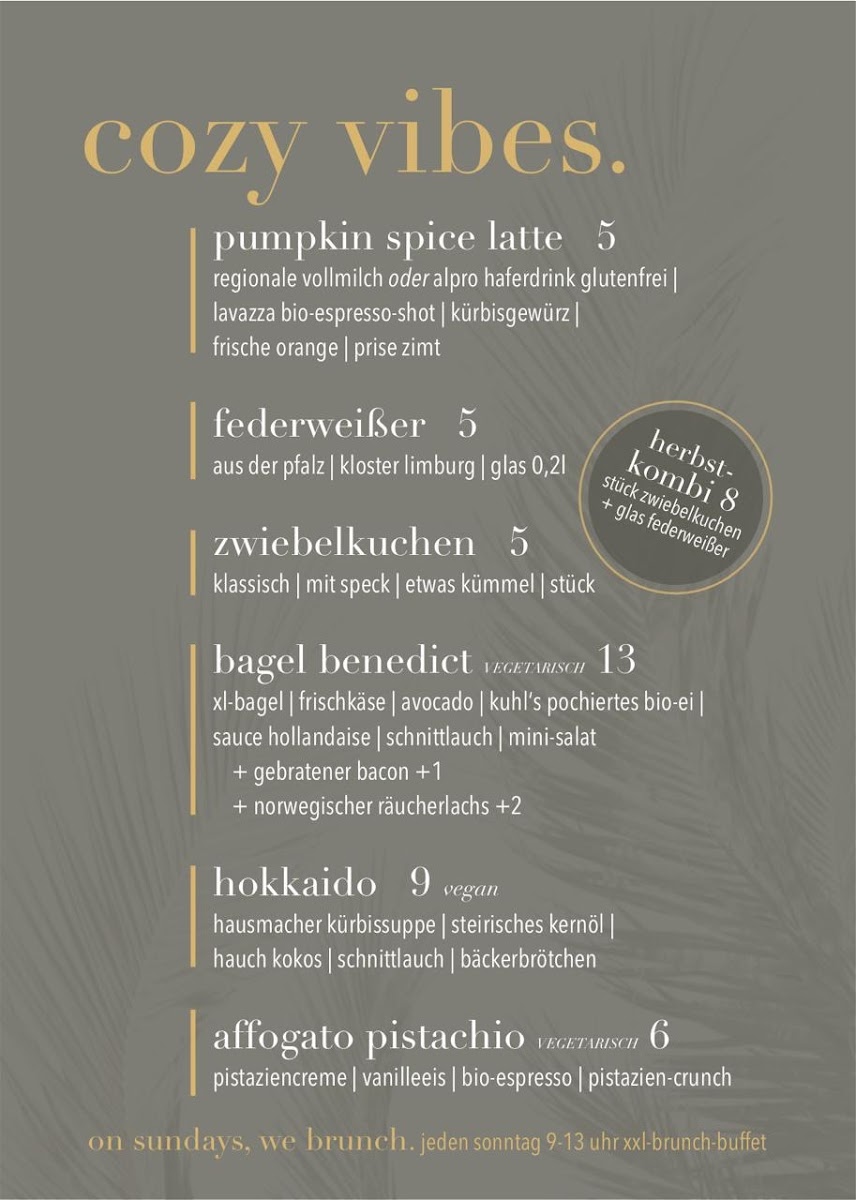 cozy vibes.

pumpkin spice latte 5
regionale vollmilch oder alpro haferdrink glutenfrei | lavazza bio-espresso-shot | kürbisgewürz | frische orange | prise zimt

federweißer 5
aus der pfalz | kloster limburg | glas 0,2l

herbst-kombi 8
stück zwiebelkuchen + glas federweißer

zwiebelkuchen 5
klassisch | mit speck | etwas kümmel | stück

bagel benedict VEGETARISCH 13
xl-bagel | frischkäse | avocado | kuhl's pochiertes bio-ei | sauce hollandaise | schnittlauch | mini-salat
+ gebratener bacon +1
+ norwegischer räucherlachs +2

hokkaido 9 vegan
hausmacher kürbissuppe | steirisches kernöl | hauch kokos | schnittlauch | bäckerbrötchen

affogato pistachio VEGETARISCH 6
pistaziencreme | vanilleeis | bio-espresso | pistazien-crunch

on sundays, we brunch. jeden sonntag 9-13 uhr xxl-brunch-buffet